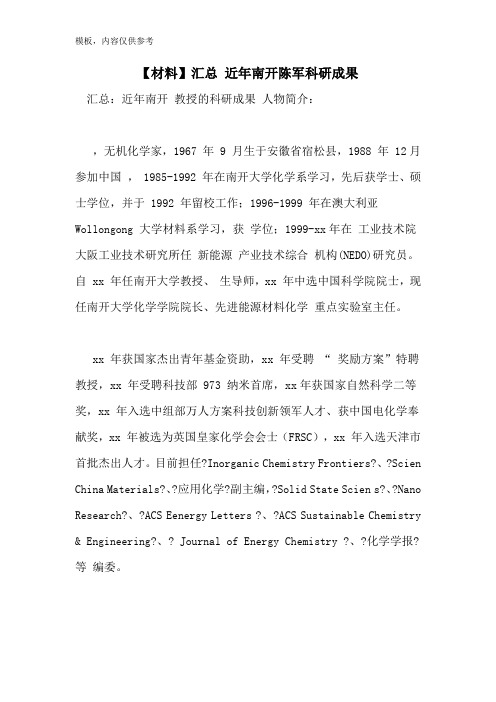 模板，内容仅供参考

【材料】汇总 近年南开陈军科研成果

汇总：近年南开 教授的科研成果 人物简介：

，无机化学家，1967 年 9 月生于安徽省宿松县，1988 年 12月参加中国 ， 1985-1992 年在南开大学化学系学习，先后获学士、硕士学位，并于 1992 年留校工作；1996-1999 年在澳大利亚 Wollongong 大学材料系学习，获 学位；1999-xx年在 工业技术院大阪工业技术研究所任 新能源 产业技术综合 机构(NEDO)研究员。自 xx 年任南开大学教授、 生导师，xx 年中选中国科学院院士，现任南开大学化学学院院长、先进能源材料化学 重点实验室主任。

xx 年获国家杰出青年基金资助，xx 年受聘 “ 奖励方案”特聘教授，xx 年受聘科技部 973 纳米首席，xx年获国家自然科学二等奖，xx 年入选中组部万人方案科技创新领军人才、获中国电化学奉献奖，xx 年被选为英国皇家化学会会士（FRSC），xx 年入选天津市首批杰出人才。目前担任?Inorganic Chemistry Frontiers?、?Scien China Materials?、?应用化学?副主编，?Solid State Scien s?、?Nano Research?、?ACS Eenergy Letters ?、?ACS Sustainable Chemistry & Engineering?、? Journal of Energy Chemistry ?、?化学学报?等 编委。